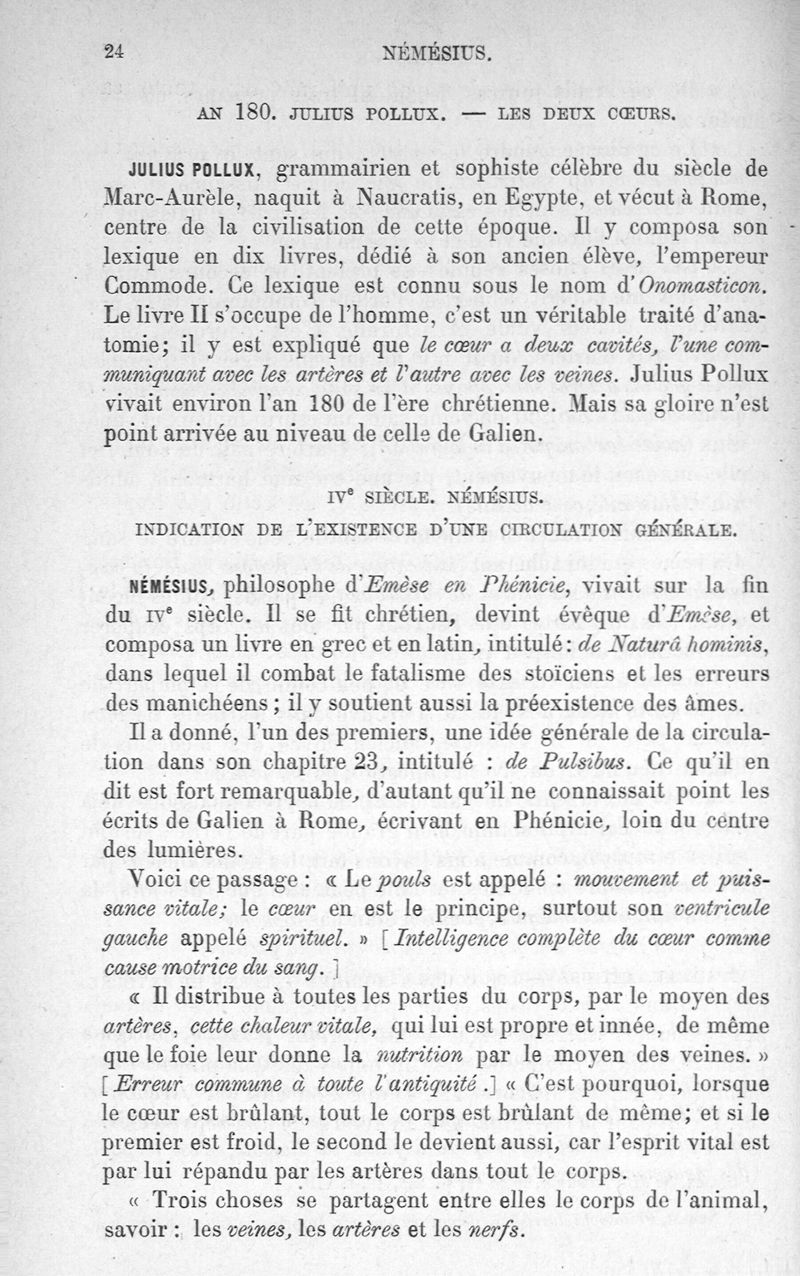 24 NÉMÉSIUS.

AN 180. JULIUS POLLUX. — LES DEUX CŒURS.

JULIUS POLLUX, grammairien et sophiste célèbre du siècle de Marc-Aurèle, naquit à Naucratis, en Egypte, et vécut à Rome, centre de la civilisation de cette époque. Il y composa son lexique en dix livres, dédié à son ancien élève, l'empereur Commode. Ce lexique est connu sous le nom d'Onomasticon. Le livre II s'occupe de l'homme, c'est un véritable traité d'anatomie; il y est expliqué que le cœur a deux cavités, l'une communiquant avec les artères et l'autre avec les veines. Julius Pollux vivait environ l'an 180 de l'ère chrétienne. Mais sa gloire n'est point arrivée au niveau de celle de Galien.

IVe SIÈCLE. NÉMÉSIUS.
INDICATION DE L'EXISTENCE D'UNE CIRCULATION GÉNÉRALE.

NÉMÉSIUS, philosophe d'Emèse en Phénicie, vivait sur la fin du IVe siècle. Il se fit chrétien, devint évêque d'Emèse, et composa un livre en grec et en latin, intitulé: de Naturâ hominis, dans lequel il combat le fatalisme des stoïciens et les erreurs des manichéens; il y soutient aussi la préexistence des âmes.

Il a donné, l'un des premiers, une idée générale de la circulation dans son chapitre 23, intitulé : de Pulsibus. Ce qu'il en dit est fort remarquable, d'autant qu'il ne connaissait point les écrits de Galien à Rome, écrivant en Phénicie, loin du centre des lumières.

Voici ce passage : « Le pouls est appelé : mouvement et puissance vitale; le cœur en est le principe, surtout son ventricule gauche appelé spirituel. » [Intelligence complète du cœur comme cause motrice du sang.]

« Il distribue à toutes les parties du corps, par le moyen des artères, cette chaleur vitale, qui lui est propre et innée, de même que le foie leur donne la nutrition par le moyen des veines. » [Erreur commune à toute l'antiquité.] « C'est pourquoi, lorsque le cœur est brûlant, tout le corps est brûlant de même; et si le premier est froid, le second le devient aussi, car l'esprit vital est par lui répandu par les artères dans tout le corps.

« Trois choses se partagent entre elles le corps de l'animal, savoir : les veines, les artères et les nerfs.